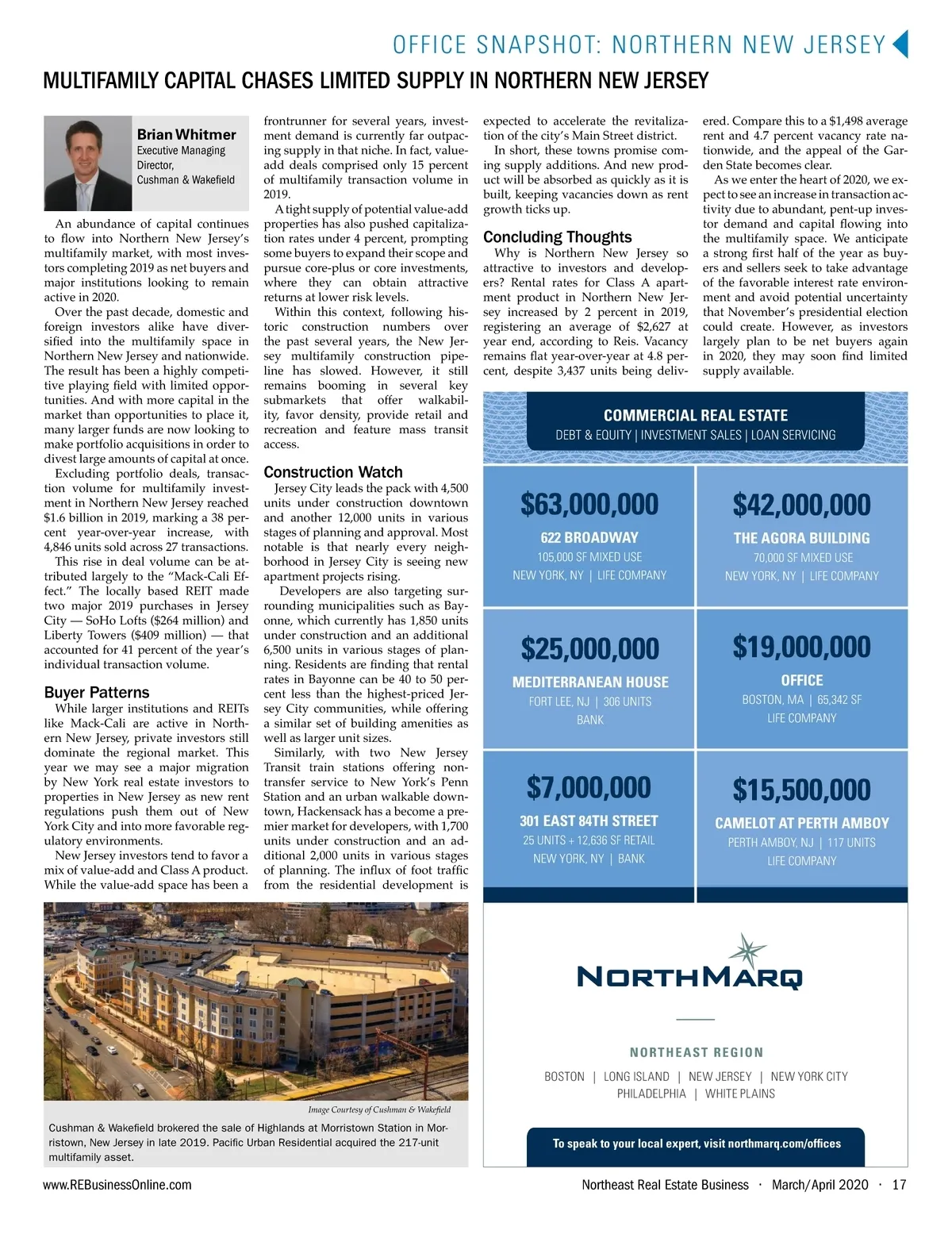 OFFICE SNAPSHOT: NORTHERN NEW JERSEY

MULTIFAMILY CAPITAL CHASES LIMITED SUPPLY IN NORTHERN NEW JERSEY

Brian Whitmer
Executive Managing Director,
Cushman & Wakefield

An abundance of capital continues to flow into Northern New Jersey's multifamily market, with most investors completing 2019 as net buyers and major institutions looking to remain active in 2020.

Over the past decade, domestic and foreign investors alike have diversified into the multifamily space in Northern New Jersey and nationwide. The result has been a highly competitive playing field with limited opportunities. And with more capital in the market than opportunities to place it, many larger funds are now looking to make portfolio acquisitions in order to divest large amounts of capital at once.

Excluding portfolio deals, transaction volume for multifamily investment in Northern New Jersey reached $1.6 billion in 2019, marking a 38 percent year-over-year increase, with 4,846 units sold across 27 transactions.

This rise in deal volume can be attributed largely to the "Mack-Cali Effect." The locally based REIT made two major 2019 purchases in Jersey City — SoHo Lofts ($264 million) and Liberty Towers ($409 million) — that accounted for 41 percent of the year's individual transaction volume.

Buyer Patterns
While larger institutions and REITs like Mack-Cali are active in Northern New Jersey, private investors still dominate the regional market. This year we may see a major migration by New York real estate investors to properties in New Jersey as new rent regulations push them out of New York City and into more favorable regulatory environments.

New Jersey investors tend to favor a mix of value-add and Class A product. While the value-add space has been a frontrunner for several years, investment demand is currently far outpacing supply in that niche. In fact, value-add deals comprised only 15 percent of multifamily transaction volume in 2019.

A tight supply of potential value-add properties has also pushed capitalization rates under 4 percent, prompting some buyers to expand their scope and pursue core-plus or core investments, where they can obtain attractive returns at lower risk levels.

Within this context, following historic construction numbers over the past several years, the New Jersey multifamily construction pipeline has slowed. However, it still remains booming in several key submarkets that offer walkability, favor density, provide retail and recreation and feature mass transit access.

Construction Watch
Jersey City leads the pack with 4,500 units under construction downtown and another 12,000 units in various stages of planning and approval. Most notable is that nearly every neighborhood in Jersey City is seeing new apartment projects rising.

Developers are also targeting surrounding municipalities such as Bayonne, which currently has 1,850 units under construction and an additional 6,500 units in various stages of planning. Residents are finding that rental rates in Bayonne can be 40 to 50 percent less than the highest-priced Jersey City communities, while offering a similar set of building amenities as well as larger unit sizes.

Similarly, with two New Jersey Transit train stations offering non-transfer service to New York's Penn Station and an urban walkable downtown, Hackensack has a become a premier market for developers, with 1,700 units under construction and an additional 2,000 units in various stages of planning. The influx of foot traffic from the residential development is expected to accelerate the revitalization of the city's Main Street district.

In short, these towns promise coming supply additions. And new product will be absorbed as quickly as it is built, keeping vacancies down as rent growth ticks up.

Concluding Thoughts
Why is Northern New Jersey so attractive to investors and developers? Rental rates for Class A apartment product in Northern New Jersey increased by 2 percent in 2019, registering an average of $2,627 at year end, according to Reis. Vacancy remains flat year-over-year at 4.8 percent, despite 3,437 units being delivered. Compare this to a $1,498 average rent and 4.7 percent vacancy rate nationwide, and the appeal of the Garden State becomes clear.

As we enter the heart of 2020, we expect to see an increase in transaction activity due to abundant, pent-up investor demand and capital flowing into the multifamily space. We anticipate a strong first half of the year as buyers and sellers seek to take advantage of the favorable interest rate environment and avoid potential uncertainty that November's presidential election could create. However, as investors largely plan to be net buyers again in 2020, they may soon find limited supply available.

Image Courtesy of Cushman & Wakefield
Cushman & Wakefield brokered the sale of Highlands at Morristown Station in Morristown, New Jersey in late 2019. Pacific Urban Residential acquired the 217-unit multifamily asset.

COMMERCIAL REAL ESTATE
DEBT & EQUITY | INVESTMENT SALES | LOAN SERVICING

$63,000,000
622 BROADWAY
105,000 SF MIXED USE
NEW YORK, NY | LIFE COMPANY

$42,000,000
THE AGORA BUILDING
70,000 SF MIXED USE
NEW YORK, NY | LIFE COMPANY

$25,000,000
MEDITERRANEAN HOUSE
FORT LEE, NJ | 306 UNITS
BANK

$19,000,000
OFFICE
BOSTON, MA | 65,342 SF
LIFE COMPANY

$7,000,000
301 EAST 84TH STREET
25 UNITS + 12,636 SF RETAIL
NEW YORK, NY | BANK

$15,500,000
CAMELOT AT PERTH AMBOY
PERTH AMBOY, NJ | 117 UNITS
LIFE COMPANY

NORTHMARQ

NORTHEAST REGION
BOSTON | LONG ISLAND | NEW JERSEY | NEW YORK CITY
PHILADELPHIA | WHITE PLAINS

To speak to your local expert, visit northmarq.com/offices

www.REBusinessOnline.com
Northeast Real Estate Business · March/April 2020 · 17